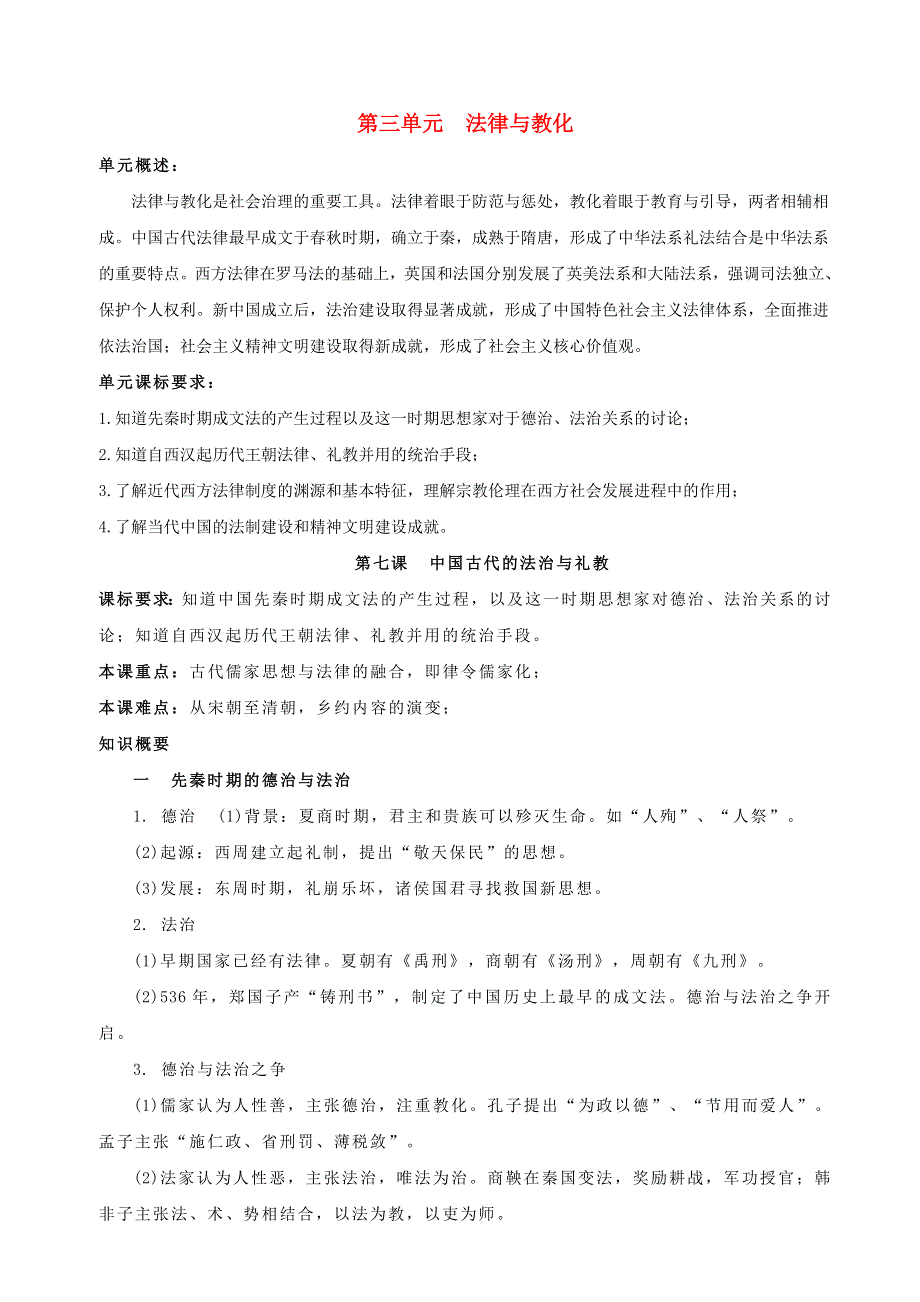 第三单元　法律与教化

单元概述：

法律与教化是社会治理的重要工具。法律着眼于防范与惩处，教化着眼于教育与引导，两者相辅相成。中国古代法律最早成文于春秋时期，确立于秦，成熟于隋唐，形成了中华法系礼法结合是中华法系的重要特点。西方法律在罗马法的基础上，英国和法国分别发展了英美法系和大陆法系，强调司法独立、保护个人权利。新中国成立后，法治建设取得显著成就，形成了中国特色社会主义法律体系，全面推进依法治国；社会主义精神文明建设取得新成就，形成了社会主义核心价值观。

单元课标要求：

1.知道先秦时期成文法的产生过程以及这一时期思想家对于德治、法治关系的讨论；

2.知道自西汉起历代王朝法律、礼教并用的统治手段；

3.了解近代西方法律制度的渊源和基本特征，理解宗教伦理在西方社会发展进程中的作用；

4.了解当代中国的法制建设和精神文明建设成就。

第七课　中国古代的法治与礼教

课标要求：知道中国先秦时期成文法的产生过程，以及这一时期思想家对德治、法治关系的讨论；知道自西汉起历代王朝法律、礼教并用的统治手段。

本课重点：古代儒家思想与法律的融合，即律令儒家化；

本课难点：从宋朝至清朝，乡约内容的演变；

知识概要

一　先秦时期的德治与法治

1. 德治　(1)背景：夏商时期，君主和贵族可以殄灭生命。如“人殉”、“人祭”。

(2)起源：西周建立起礼制，提出“敬天保民”的思想。

(3)发展：东周时期，礼崩乐坏，诸侯国君寻找救国新思想。

2. 法治

(1)早期国家已经有法律。夏朝有《禹刑》，商朝有《汤刑》，周朝有《九刑》。

(2)536年，郑国子产“铸刑书”，制定了中国历史上最早的成文法。德治与法治之争开启。

3. 德治与法治之争

(1)儒家认为人性善，主张德治，注重教化。孔子提出“为政以德”、“节用而爱人”。孟子主张“施仁政、省刑罚、薄税敛”。

(2)法家认为人性恶，主张法治，唯法为治。商鞅在秦国变法，奖励耕战，军功授官；韩非子主张法、术、势相结合，以法为教，以吏为师。